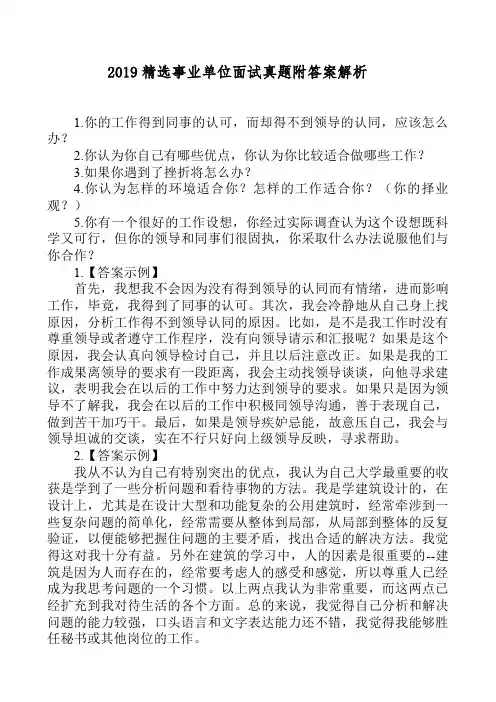 2019 精选事业单位面试真题附答案解析

1.你的工作得到同事的认可，而却得不到领导的认同，应该怎么办？

2.你认为你自己有哪些优点，你认为你比较适合做哪些工作？

3.如果你遇到了挫折将怎么办？

4.你认为怎样的环境适合你？怎样的工作适合你？（你的择业观？）

5.你有一个很好的工作设想，你经过实际调查认为这个设想既科学又可行，但你的领导和同事们很固执，你采取什么办法说服他们与你合作？

1.【答案示例】

首先，我想我不会因为没有得到领导的认同而有情绪，进而影响工作，毕竟，我得到了同事的认可。其次，我会冷静地从自己身上找原因，分析工作得不到领导认同的原因。比如，是不是我工作时没有尊重领导或者遵守工作程序，没有向领导请示和汇报呢？如果是这个原因，我会认真向领导检讨自己，并且以后注意改正。如果是我的工作成果离领导的要求有一段距离，我会主动找领导谈谈，向他寻求建议，表明我会在以后的工作中努力达到领导的要求。如果只是因为领导不了解我，我会在以后的工作中积极同领导沟通，善于表现自己，做到苦干加巧干。最后，如果是领导疾妒忌能，故意压自己，我会与领导坦诚的交谈，实在不行只好向上级领导反映，寻求帮助。

2.【答案示例】

我从不认为自己有特别突出的优点，我认为自己大学最重要的收获是学到了一些分析问题和看待事物的方法。我是学建筑设计的，在设计上，尤其是在设计大型和功能复杂的公用建筑时，经常牵涉到一些复杂问题的简单化，经常需要从整体到局部，从局部到整体的反复验证，以便能够把握住问题的主要矛盾，找出合适的解决方法。我觉得这对我十分有益。另外在建筑的学习中，人的因素是很重要的--建筑是因为人而存在的，经常要考虑人的感受和感觉，所以尊重人已经成为我思考问题的一个习惯。以上两点我认为非常重要，而这两点已经扩充到我对待生活的各个方面。总的来说，我觉得自己分析和解决问题的能力较强，口头语言和文字表达能力还不错，我觉得我能够胜任秘书或其他岗位的工作。